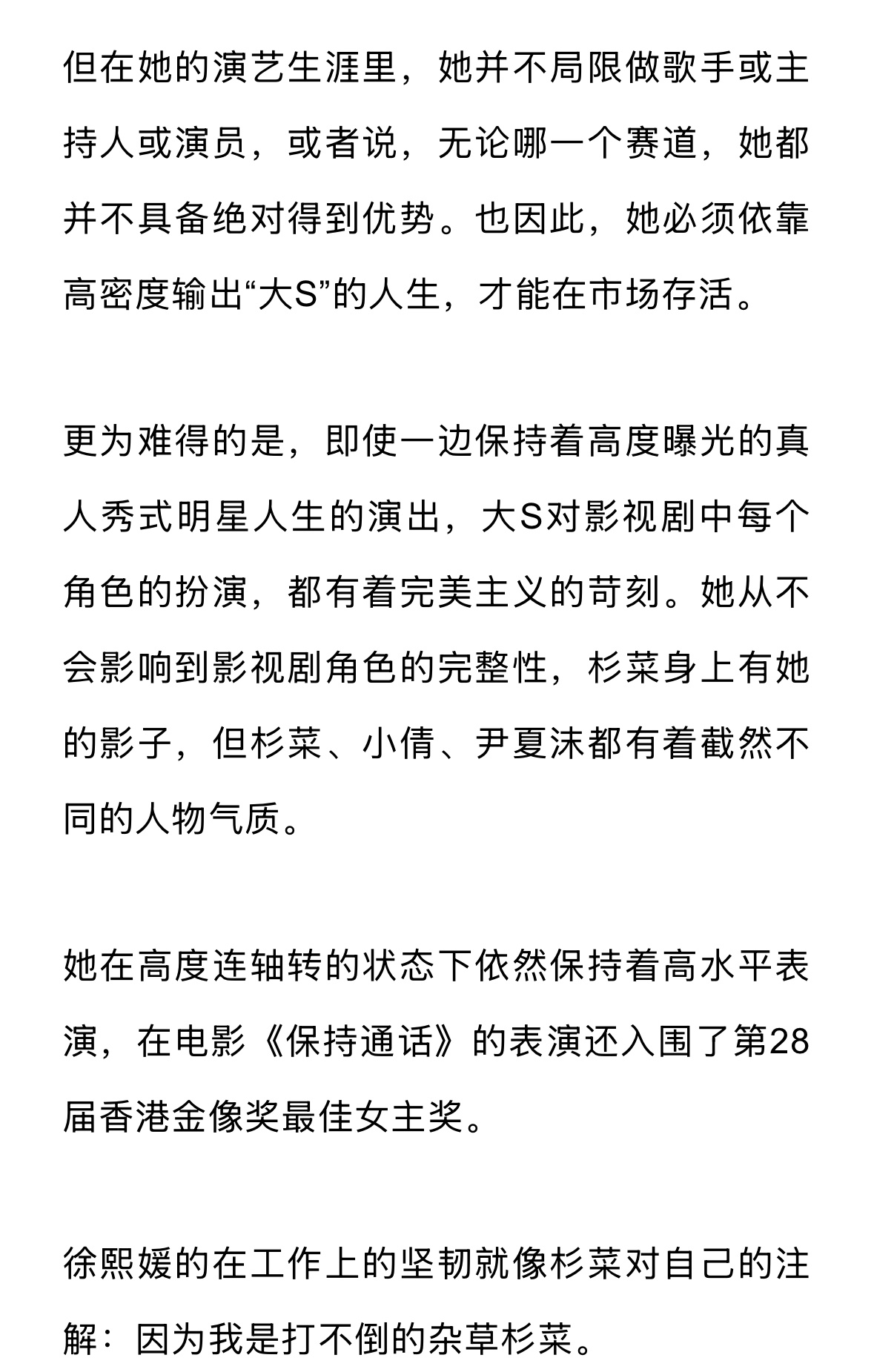 但在她的演艺生涯里，她并不局限做歌手或主持人或演员，或者说，无论哪一个赛道，她都并不具备绝对得到优势。也因此，她必须依靠高密度输出“大S”的人生，才能在市场存活。

更为难得的是，即使一边保持着高度曝光的真人秀式明星人生的演出，大S对影视剧中每个角色的扮演，都有着完美主义的苛刻。她从不会影响到影视剧角色的完整性，杉菜身上有她的影子，但杉菜、小倩、尹夏沫都有着截然不同的人物气质。

她在高度连轴转的状态下依然保持着高水平表演，在电影《保持通话》的表演还入围了第28届香港金像奖最佳女主奖。

徐熙媛的在工作上的坚韧就像杉菜对自己的注解：因为我是打不倒的杂草杉菜。